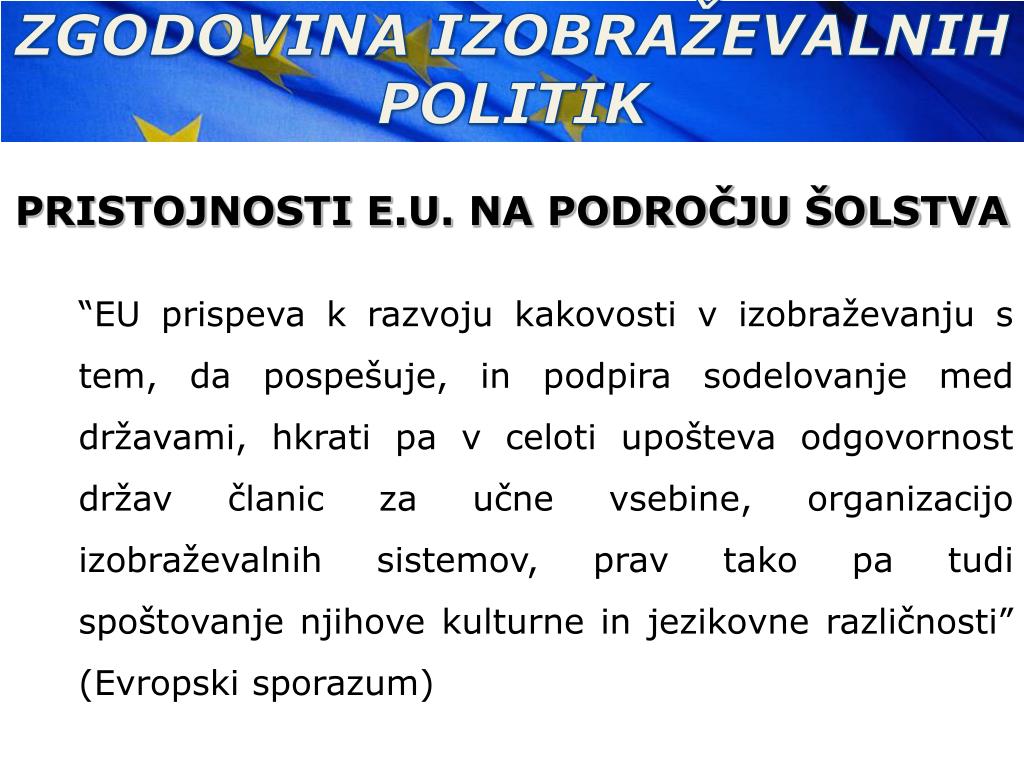 ZGODOVINA IZOBRAŽEVALNIH POLITIK

PRISTOJNOSTI E.U. NA PODROČJU ŠOLSTVA

“EU prispeva k razvoju kakovosti v izobraževanju s tem, da pospešuje, in podpira sodelovanje med državami, hkrati pa v celoti upošteva odgovornost držav članic za učne vsebine, organizacijo izobraževalnih sistemov, prav tako pa tudi spoštovanje njihove kulturne in jezikovne različnosti” (Evropski sporazum)